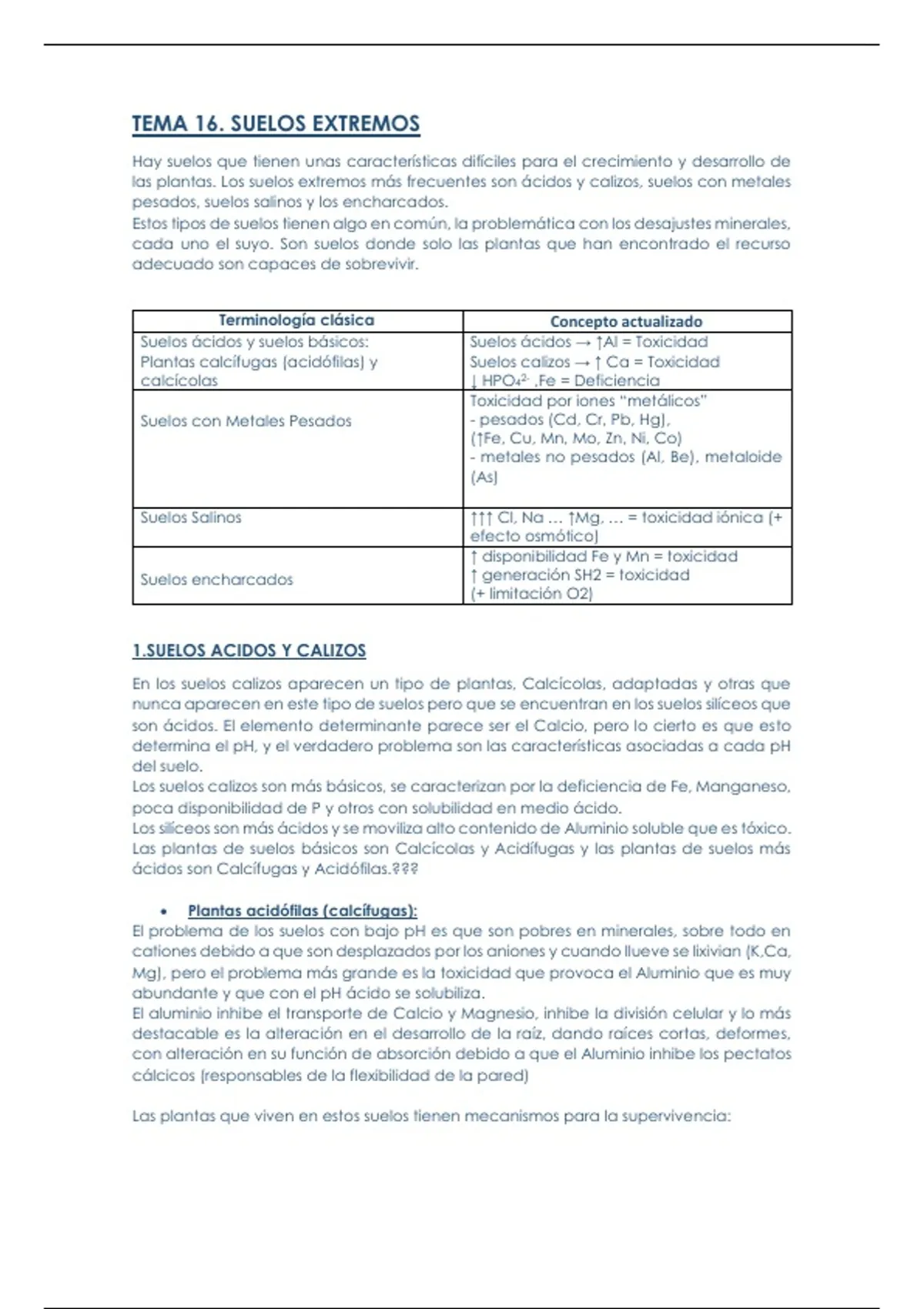 TEMA 16. SUELOS EXTREMOS

Hay suelos que tienen unas características difíciles para el crecimiento y desarrollo de las plantas. Los suelos extremos más frecuentes son ácidos y calizos, suelos con metales pesados, suelos salinos y los encharcados.
Estos tipos de suelos tienen algo en común, la problemática con los desajustes minerales, cada uno el suyo. Son suelos donde solo las plantas que han encontrado el recurso adecuado son capaces de sobrevivir.

| Terminología clásica | Concepto actualizado |
|---|---|
| Suelos ácidos y suelos básicos: Plantas calcífugas (acidófilas) y calcícolas | Suelos ácidos → ↑Al = Toxicidad Suelos calizos → ↑ Ca = Toxicidad ↓ $HPO_4^{2-}$ ,Fe = Deficiencia |
| Suelos con Metales Pesados | Toxicidad por iones "metálicos" - pesados (Cd, Cr, Pb, Hg), (↑Fe, Cu, Mn, Mo, Zn, Ni, Co) - metales no pesados (Al, Be), metaloide (As) |
| Suelos Salinos | ↑↑↑ Cl, Na … ↑Mg, … = toxicidad iónica (+ efecto osmótico) |
| Suelos encharcados | ↑ disponibilidad Fe y Mn = toxicidad ↑ generación SH2 = toxicidad (+ limitación O2) |

1.SUELOS ACIDOS Y CALIZOS

En los suelos calizos aparecen un tipo de plantas, Calcícolas, adaptadas y otras que nunca aparecen en este tipo de suelos pero que se encuentran en los suelos silíceos que son ácidos. El elemento determinante parece ser el Calcio, pero lo cierto es que esto determina el pH, y el verdadero problema son las características asociadas a cada pH del suelo.
Los suelos calizos son más básicos, se caracterizan por la deficiencia de Fe, Manganeso, poca disponibilidad de P y otros con solubilidad en medio ácido.
Los silíceos son más ácidos y se moviliza alto contenido de Aluminio soluble que es tóxico.
Las plantas de suelos básicos son Calcícolas y Acidífugas y las plantas de suelos más ácidos son Calcífugas y Acidófilas.???

• Plantas acidófilas (calcífugas):
El problema de los suelos con bajo pH es que son pobres en minerales, sobre todo en cationes debido a que son desplazados por los aniones y cuando llueve se lixivian (K,Ca, Mg), pero el problema más grande es la toxicidad que provoca el Aluminio que es muy abundante y que con el pH ácido se solubiliza.
El aluminio inhibe el transporte de Calcio y Magnesio, inhibe la división celular y lo más destacable es la alteración en el desarrollo de la raíz, dando raíces cortas, deformes, con alteración en su función de absorción debido a que el Aluminio inhibe los pectatos cálcicos (responsables de la flexibilidad de la pared)

Las plantas que viven en estos suelos tienen mecanismos para la supervivencia: